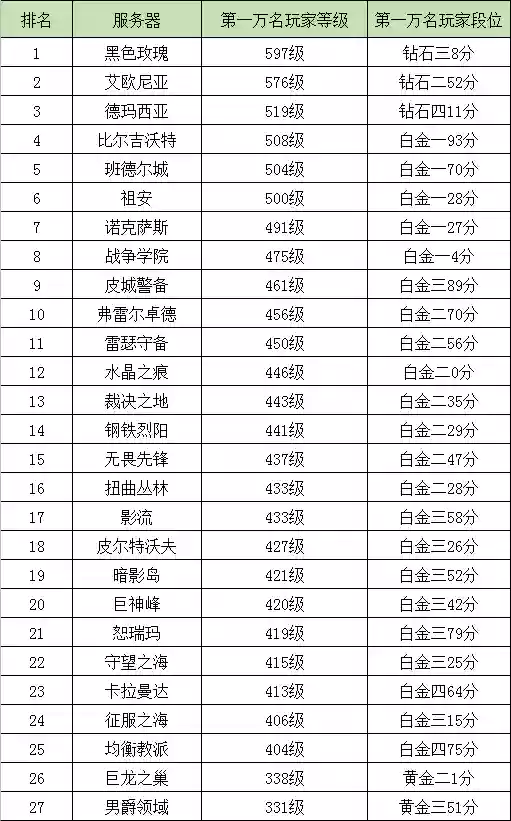 | 排名 | 服务器 | 第一万名玩家等级 | 第一万名玩家段位 |
|---|---|---|---|
| 1 | 黑色玫瑰 | 597级 | 钻石三8分 |
| 2 | 艾欧尼亚 | 576级 | 钻石二52分 |
| 3 | 德玛西亚 | 519级 | 钻石四11分 |
| 4 | 比尔吉沃特 | 508级 | 白金一93分 |
| 5 | 班德尔城 | 504级 | 白金一70分 |
| 6 | 祖安 | 500级 | 白金一28分 |
| 7 | 诺克萨斯 | 491级 | 白金一27分 |
| 8 | 战争学院 | 475级 | 白金一4分 |
| 9 | 皮城警备 | 461级 | 白金三89分 |
| 10 | 弗雷尔卓德 | 456级 | 白金二70分 |
| 11 | 雷瑟守备 | 450级 | 白金二56分 |
| 12 | 水晶之痕 | 446级 | 白金二0分 |
| 13 | 裁决之地 | 443级 | 白金二35分 |
| 14 | 钢铁烈阳 | 441级 | 白金二29分 |
| 15 | 无畏先锋 | 437级 | 白金二47分 |
| 16 | 扭曲丛林 | 433级 | 白金二28分 |
| 17 | 影流 | 433级 | 白金三58分 |
| 18 | 皮尔特沃夫 | 427级 | 白金三26分 |
| 19 | 暗影岛 | 421级 | 白金三52分 |
| 20 | 巨神峰 | 420级 | 白金三42分 |
| 21 | 恕瑞玛 | 419级 | 白金三79分 |
| 22 | 守望之海 | 415级 | 白金三25分 |
| 23 | 卡拉曼达 | 413级 | 白金四64分 |
| 24 | 征服之海 | 406级 | 白金三15分 |
| 25 | 均衡教派 | 404级 | 白金四75分 |
| 26 | 巨龙之巢 | 338级 | 黄金二1分 |
| 27 | 男爵领域 | 331级 | 黄金三51分 |